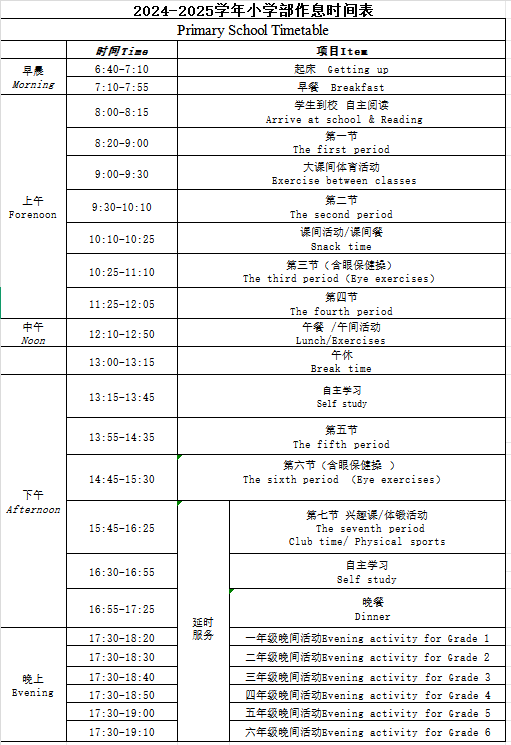 2024-2025学年小学部作息时间表

Primary School Timetable

| | 时间Time | 项目Item | |
|---|---|---|---|
| 早晨 Morning | 6:40-7:10 | 起床 Getting up | |
| | 7:10-7:55 | 早餐 Breakfast | |
| 上午 Forenoon | 8:00-8:15 | 学生到校 自主阅读 Arrive at school & Reading | |
| | 8:20-9:00 | 第一节 The first period | |
| | 9:00-9:30 | 大课间体育活动 Exercise between classes | |
| | 9:30-10:10 | 第二节 The second period | |
| | 10:10-10:25 | 课间活动/课间餐 Snack time | |
| | 10:25-11:10 | 第三节（含眼保健操） The third period (Eye exercises) | |
| | 11:25-12:05 | 第四节 The fourth period | |
| 中午 Noon | 12:10-12:50 | 午餐 /午间活动 Lunch/Exercises | |
| | 13:00-13:15 | 午休 Break time | |
| 下午 Afternoon | 13:15-13:45 | 自主学习 Self study | |
| | 13:55-14:35 | 第五节 The fifth period | |
| | 14:45-15:30 | 第六节（含眼保健操 ） The sixth period (Eye exercises) | |
| | 15:45-16:25 | 延时服务 | 第七节 兴趣课/体锻活动 The seventh period Club time/ Physical sports |
| | 16:30-16:55 | | 自主学习 Self study |
| | 16:55-17:25 | | 晚餐 Dinner |
| 晚上 Evening | 17:30-18:20 | | 一年级晚间活动Evening activity for Grade 1 |
| | 17:30-18:30 | | 二年级晚间活动Evening activity for Grade 2 |
| | 17:30-18:40 | | 三年级晚间活动Evening activity for Grade 3 |
| | 17:30-18:50 | | 四年级晚间活动Evening activity for Grade 4 |
| | 17:30-19:00 | | 五年级晚间活动Evening activity for Grade 5 |
| | 17:30-19:10 | | 六年级晚间活动Evening activity for Grade 6 |